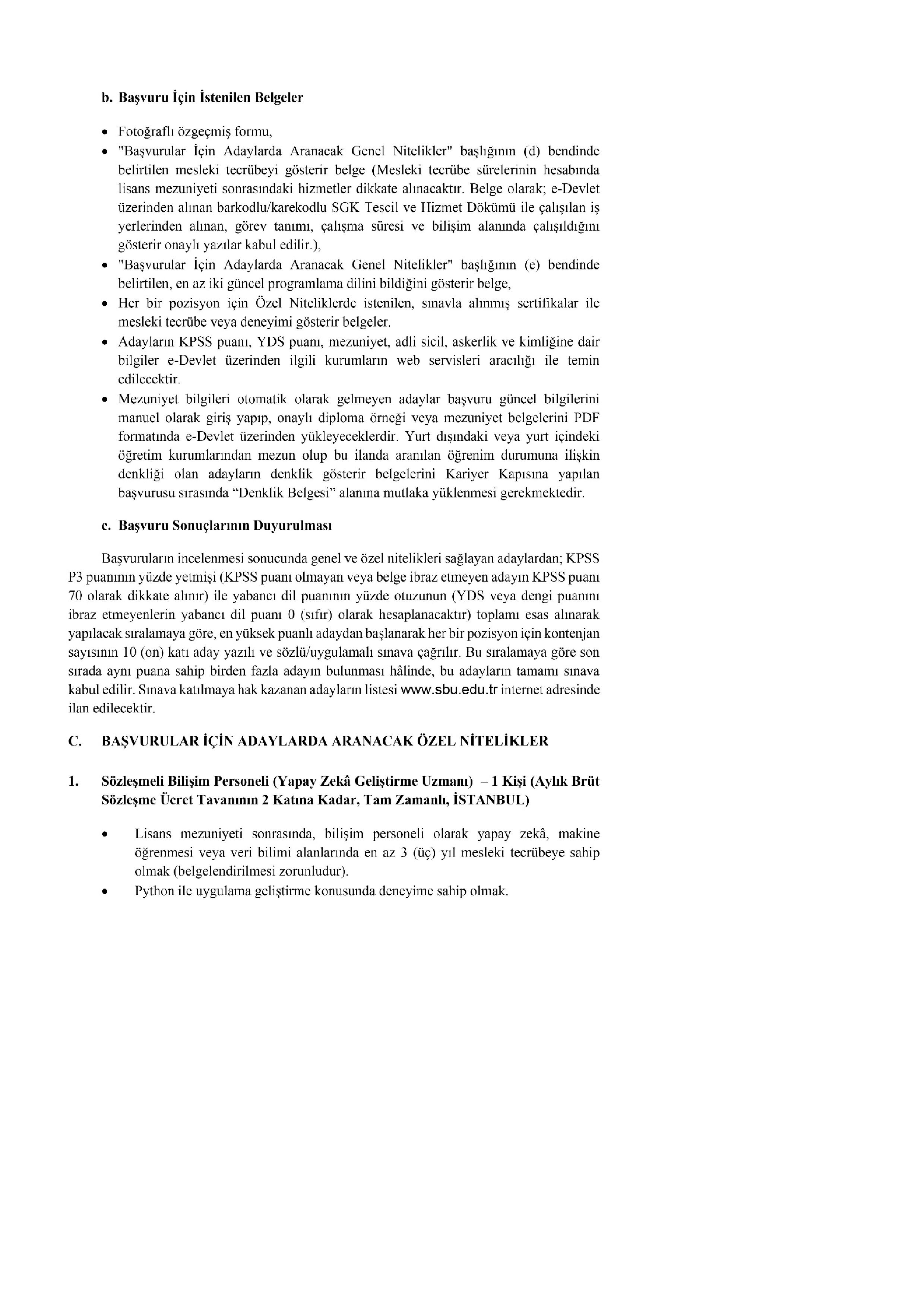 b. Başvuru İçin İstenilen Belgeler

• Fotoğraflı özgeçmiş formu,
• "Başvurular İçin Adaylarda Aranacak Genel Nitelikler" başlığının (d) bendinde belirtilen mesleki tecrübeyi gösterir belge (Mesleki tecrübe sürelerinin hesabında lisans mezuniyeti sonrasındaki hizmetler dikkate alınacaktır. Belge olarak; e-Devlet üzerinden alınan barkodlu/karekodlu SGK Tescil ve Hizmet Dökümü ile çalışılan iş yerlerinden alınan, görev tanımı, çalışma süresi ve bilişim alanında çalışıldığını gösterir onaylı yazılar kabul edilir.),
• "Başvurular İçin Adaylarda Aranacak Genel Nitelikler" başlığının (e) bendinde belirtilen, en az iki güncel programlama dilini bildiğini gösterir belge,
• Her bir pozisyon için Özel Niteliklerde istenilen, sınavla alınmış sertifikalar ile mesleki tecrübe veya deneyimi gösterir belgeler.
• Adayların KPSS puanı, YDS puanı, mezuniyet, adli sicil, askerlik ve kimliğine dair bilgiler e-Devlet üzerinden ilgili kurumların web servisleri aracılığı ile temin edilecektir.
• Mezuniyet bilgileri otomatik olarak gelmeyen adaylar başvuru güncel bilgilerini manuel olarak giriş yapıp, onaylı diploma örneği veya mezuniyet belgelerini PDF formatında e-Devlet üzerinden yükleyeceklerdir. Yurt dışındaki veya yurt içindeki öğretim kurumlarından mezun olup bu ilanda aranılan öğrenim durumuna ilişkin denkliği olan adayların denklik gösterir belgelerini Kariyer Kapısına yapılan başvurusu sırasında "Denklik Belgesi" alanına mutlaka yüklenmesi gerekmektedir.

c. Başvuru Sonuçlarının Duyurulması

Başvuruların incelenmesi sonucunda genel ve özel nitelikleri sağlayan adaylardan; KPSS P3 puanının yüzde yetmişi (KPSS puanı olmayan veya belge ibraz etmeyen adayın KPSS puanı 70 olarak dikkate alınır) ile yabancı dil puanının yüzde otuzunun (YDS veya dengi puanını ibraz etmeyenlerin yabancı dil puanı 0 (sıfır) olarak hesaplanacaktır) toplamı esas alınarak yapılacak sıralamaya göre, en yüksek puanlı adaydan başlanarak her bir pozisyon için kontenjan sayısının 10 (on) katı aday yazılı ve sözlü/uygulamalı sınava çağrılır. Bu sıralamaya göre son sırada aynı puana sahip birden fazla adayın bulunması hâlinde, bu adayların tamamı sınava kabul edilir. Sınava katılmaya hak kazanan adayların listesi www.sbu.edu.tr internet adresinde ilan edilecektir.

C. BAŞVURULAR İÇİN ADAYLARDA ARANACAK ÖZEL NİTELİKLER

1. Sözleşmeli Bilişim Personeli (Yapay Zekâ Geliştirme Uzmanı) – 1 Kişi (Aylık Brüt Sözleşme Ücret Tavanının 2 Katına Kadar, Tam Zamanlı, İSTANBUL)

• Lisans mezuniyeti sonrasında, bilişim personeli olarak yapay zekâ, makine öğrenmesi veya veri bilimi alanlarında en az 3 (üç) yıl mesleki tecrübeye sahip olmak (belgelendirilmesi zorunludur).
• Python ile uygulama geliştirme konusunda deneyime sahip olmak.